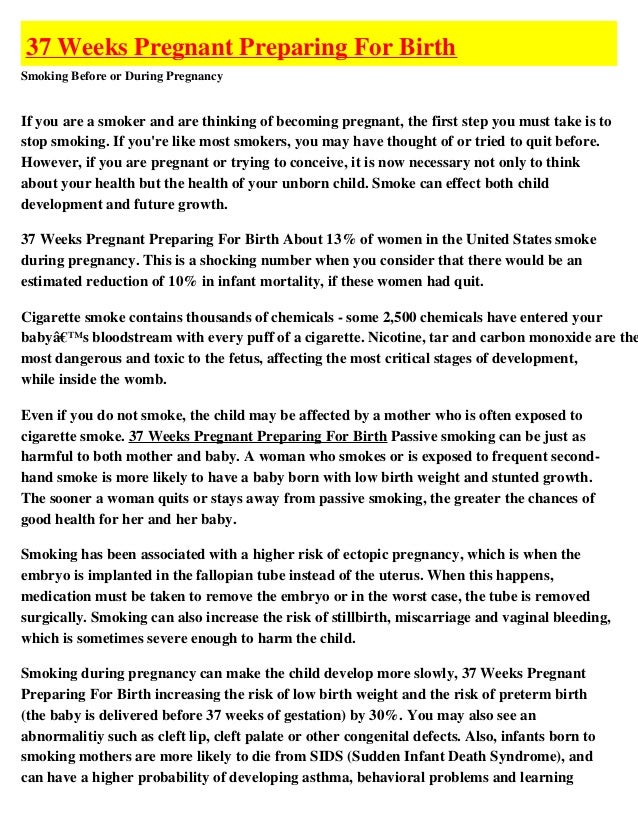 37 Weeks Pregnant Preparing For Birth

Smoking Before or During Pregnancy

If you are a smoker and are thinking of becoming pregnant, the first step you must take is to stop smoking. If you're like most smokers, you may have thought of or tried to quit before. However, if you are pregnant or trying to conceive, it is now necessary not only to think about your health but the health of your unborn child. Smoke can effect both child development and future growth.

37 Weeks Pregnant Preparing For Birth About 13% of women in the United States smoke during pregnancy. This is a shocking number when you consider that there would be an estimated reduction of 10% in infant mortality, if these women had quit.

Cigarette smoke contains thousands of chemicals - some 2,500 chemicals have entered your babyâ€™s bloodstream with every puff of a cigarette. Nicotine, tar and carbon monoxide are the most dangerous and toxic to the fetus, affecting the most critical stages of development, while inside the womb.

Even if you do not smoke, the child may be affected by a mother who is often exposed to cigarette smoke. 37 Weeks Pregnant Preparing For Birth Passive smoking can be just as harmful to both mother and baby. A woman who smokes or is exposed to frequent second-hand smoke is more likely to have a baby born with low birth weight and stunted growth. The sooner a woman quits or stays away from passive smoking, the greater the chances of good health for her and her baby.

Smoking has been associated with a higher risk of ectopic pregnancy, which is when the embryo is implanted in the fallopian tube instead of the uterus. When this happens, medication must be taken to remove the embryo or in the worst case, the tube is removed surgically. Smoking can also increase the risk of stillbirth, miscarriage and vaginal bleeding, which is sometimes severe enough to harm the child.

Smoking during pregnancy can make the child develop more slowly, 37 Weeks Pregnant Preparing For Birth increasing the risk of low birth weight and the risk of preterm birth (the baby is delivered before 37 weeks of gestation) by 30%. You may also see an abnormalitiy such as cleft lip, cleft palate or other congenital defects. Also, infants born to smoking mothers are more likely to die from SIDS (Sudden Infant Death Syndrome), and can have a higher probability of developing asthma, behavioral problems and learning